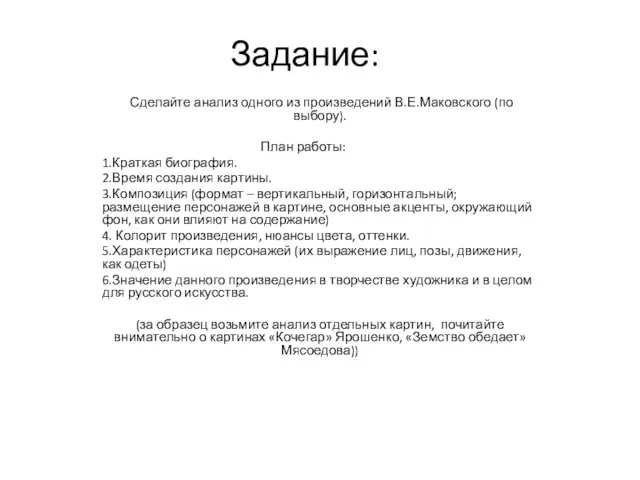 Задание:

Сделайте анализ одного из произведений В.Е.Маковского (по выбору).

План работы:

1.Краткая биография.

2.Время создания картины.

3.Композиция (формат – вертикальный, горизонтальный; размещение персонажей в картине, основные акценты, окружающий фон, как они влияют на содержание)

4. Колорит произведения, нюансы цвета, оттенки.

5.Характеристика персонажей (их выражение лиц, позы, движения, как одеты)

6.Значение данного произведения в творчестве художника и в целом для русского искусства.

(за образец возьмите анализ отдельных картин, почитайте внимательно о картинах «Кочегар» Ярошенко, «Земство обедает» Мясоедова))